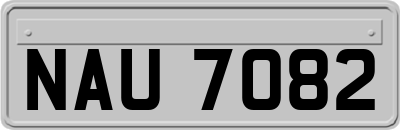 NAU 7082